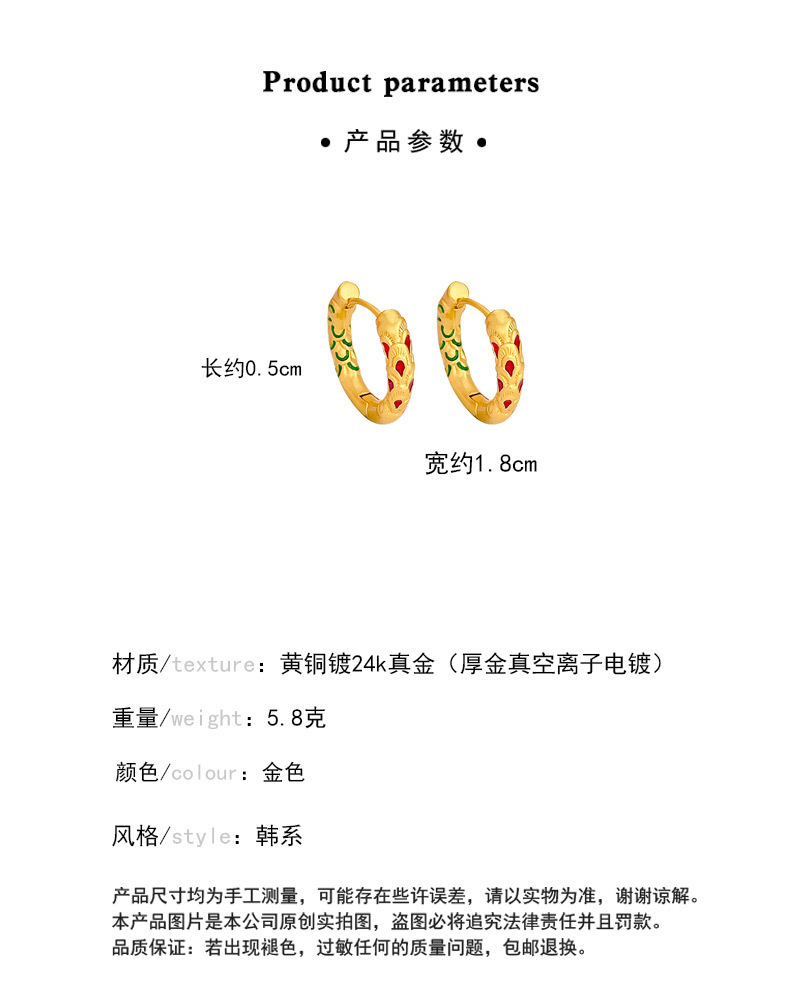 Product parameters

• 产品参数 •

长约0.5cm

宽约1.8cm

材质/texture：黄铜镀24k真金（厚金真空离子电镀）

重量/weight：5.8克

颜色/colour：金色

风格/style：韩系

产品尺寸均为手工测量，可能存在些许误差，请以实物为准，谢谢谅解。
本产品图片是本公司原创实拍图，盗图必将追究法律责任并且罚款。
品质保证：若出现褪色，过敏任何的质量问题，包邮退换。